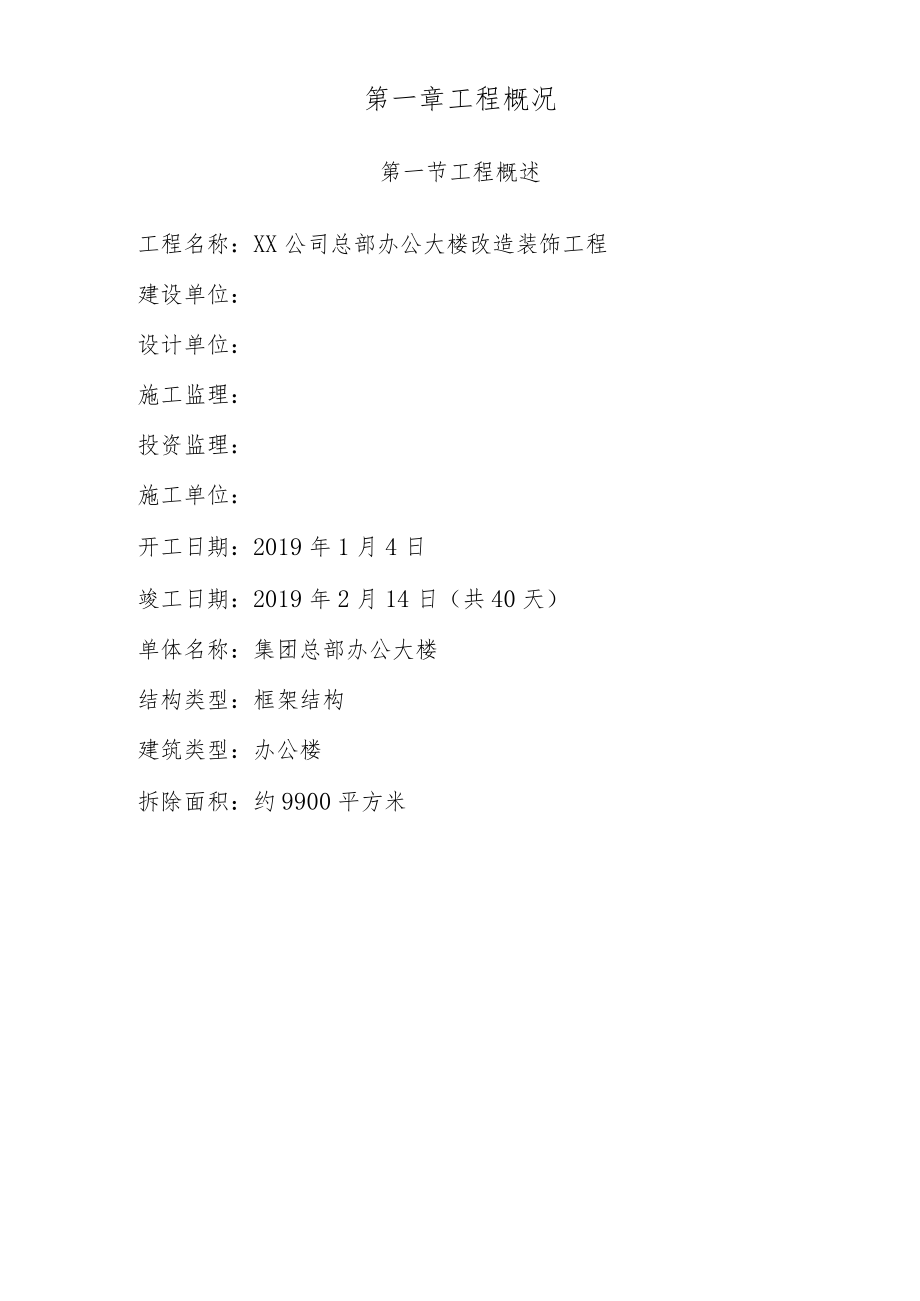 第一章工程概况

第一节工程概述

工程名称：XX公司总部办公大楼改造装饰工程

建设单位：

设计单位：

施工监理：

投资监理：

施工单位：

开工日期：2019年1月4日

竣工日期：2019年2月14日（共40天）

单体名称：集团总部办公大楼

结构类型：框架结构

建筑类型：办公楼

拆除面积：约9900平方米